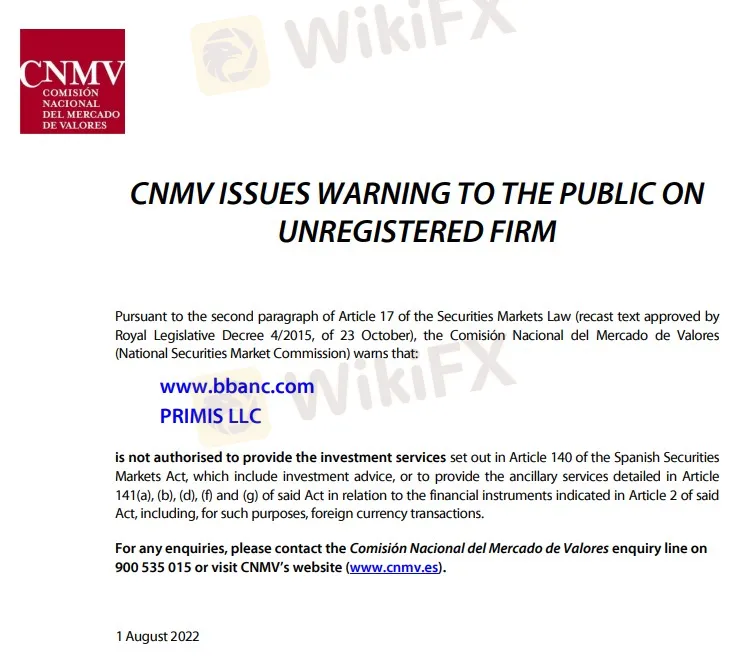 CNMV
COMISIÓN
NACIONAL
DEL MERCADO
DE VALORES

CNMV ISSUES WARNING TO THE PUBLIC ON UNREGISTERED FIRM

Pursuant to the second paragraph of Article 17 of the Securities Markets Law (recast text approved by Royal Legislative Decree 4/2015, of 23 October), the Comisión Nacional del Mercado de Valores (National Securities Market Commission) warns that:

www.bbanc.com
PRIMIS LLC

is not authorised to provide the investment services set out in Article 140 of the Spanish Securities Markets Act, which include investment advice, or to provide the ancillary services detailed in Article 141(a), (b), (d), (f) and (g) of said Act in relation to the financial instruments indicated in Article 2 of said Act, including, for such purposes, foreign currency transactions.

For any enquiries, please contact the Comisión Nacional del Mercado de Valores enquiry line on 900 535 015 or visit CNMV's website (www.cnmv.es).

1 August 2022

WikiFX